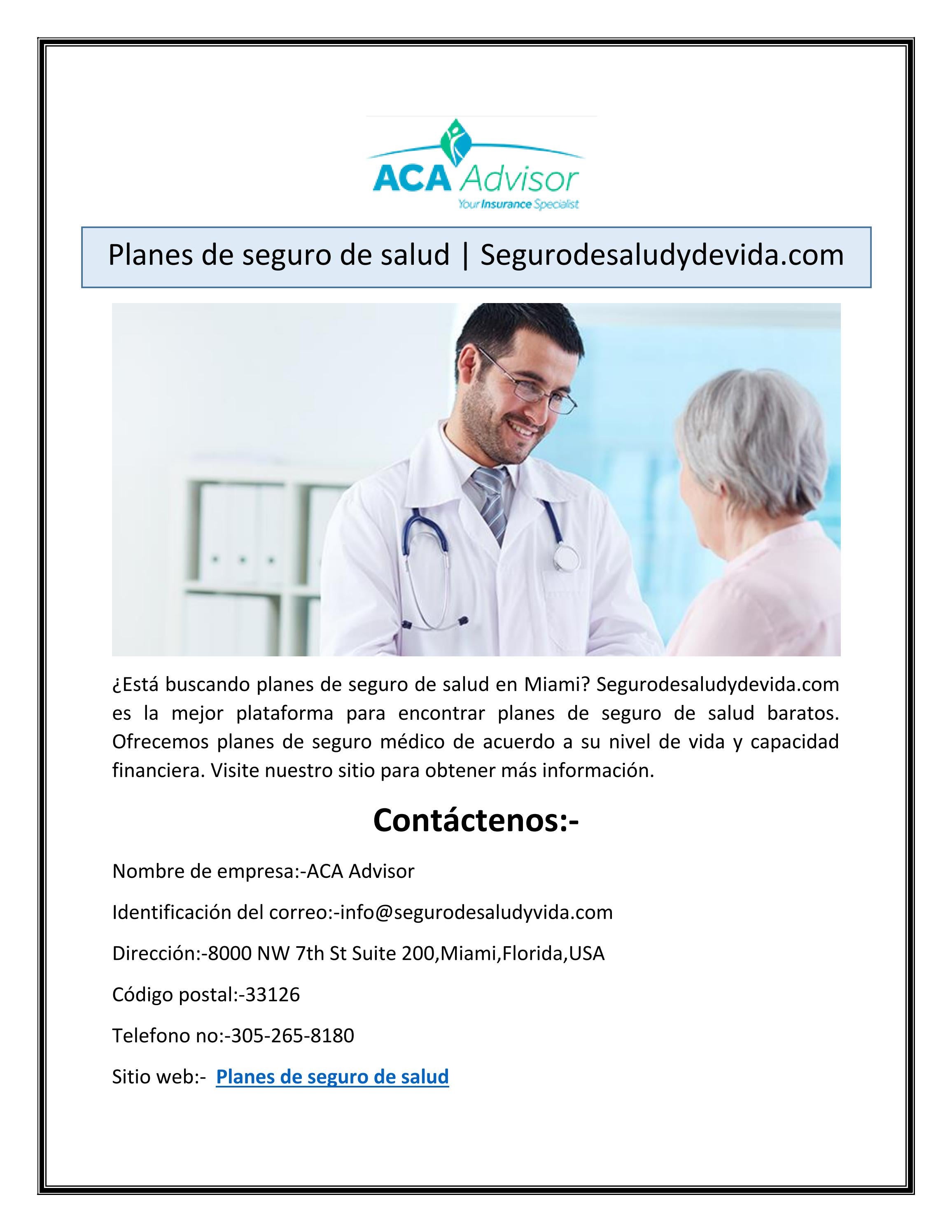 ACA Advisor
Your Insurance Specialist

Planes de seguro de salud | Segurodesaludydevida.com

¿Está buscando planes de seguro de salud en Miami? Segurodesaludydevida.com es la mejor plataforma para encontrar planes de seguro de salud baratos. Ofrecemos planes de seguro médico de acuerdo a su nivel de vida y capacidad financiera. Visite nuestro sitio para obtener más información.

Contáctenos:-

Nombre de empresa:-ACA Advisor

Identificación del correo:-info@segurodesaludyvida.com

Dirección:-8000 NW 7th St Suite 200,Miami,Florida,USA

Código postal:-33126

Telefono no:-305-265-8180

Sitio web:- Planes de seguro de salud